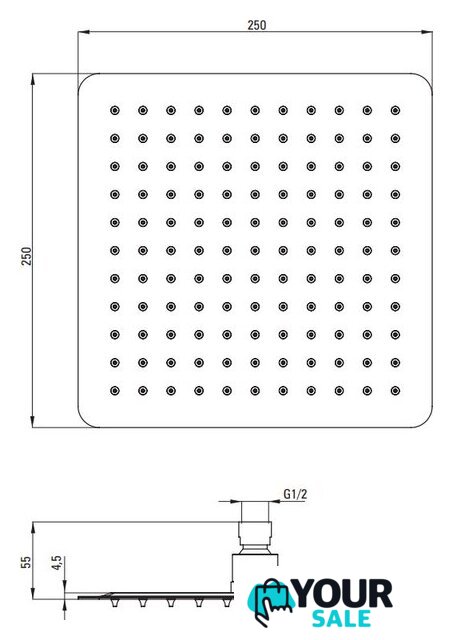 250

250

G1/2

55

4,5

YOUR
SALE